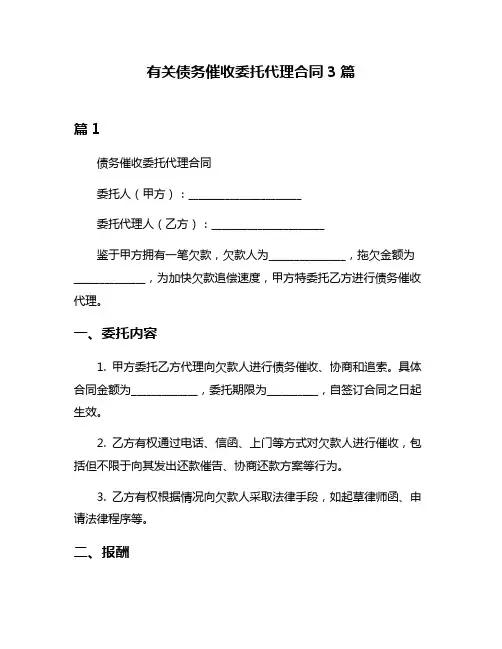 有关债务催收委托代理合同 3 篇

篇 1

债务催收委托代理合同

委托人（甲方）：____________________

委托代理人（乙方）：____________________

鉴于甲方拥有一笔欠款，欠款人为______________，拖欠金额为______________，为加快欠款追偿速度，甲方特委托乙方进行债务催收代理。

一、委托内容

1. 甲方委托乙方代理向欠款人进行债务催收、协商和追索。具体合同金额为____________，委托期限为_________，自签订合同之日起生效。

2. 乙方有权通过电话、信函、上门等方式对欠款人进行催收，包括但不限于向其发出还款催告、协商还款方案等行为。

3. 乙方有权根据情况向欠款人采取法律手段，如起草律师函、申请法律程序等。

二、报酬